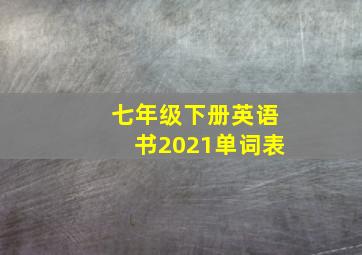 七年级下册英语书2021单词表